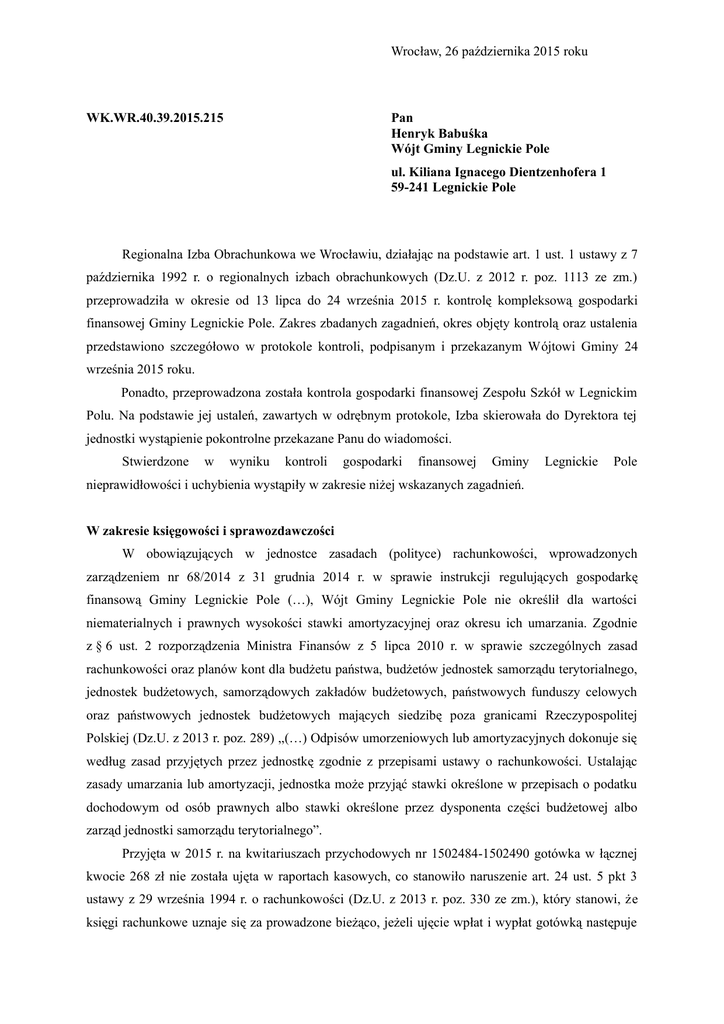 Wrocław, 26 października 2015 roku

WK.WR.40.39.2015.215

Pan
Henryk Babuśka
Wójt Gminy Legnickie Pole

ul. Kiliana Ignacego Dientzenhofera 1
59-241 Legnickie Pole

Regionalna Izba Obrachunkowa we Wrocławiu, działając na podstawie art. 1 ust. 1 ustawy z 7 października 1992 r. o regionalnych izbach obrachunkowych (Dz.U. z 2012 r. poz. 1113 ze zm.) przeprowadziła w okresie od 13 lipca do 24 września 2015 r. kontrolę kompleksową gospodarki finansowej Gminy Legnickie Pole. Zakres zbadanych zagadnień, okres objęty kontrolą oraz ustalenia przedstawiono szczegółowo w protokole kontroli, podpisanym i przekazanym Wójtowi Gminy 24 września 2015 roku.

Ponadto, przeprowadzona została kontrola gospodarki finansowej Zespołu Szkół w Legnickim Polu. Na podstawie jej ustaleń, zawartych w odrębnym protokole, Izba skierowała do Dyrektora tej jednostki wystąpienie pokontrolne przekazane Panu do wiadomości.

Stwierdzone w wyniku kontroli gospodarki finansowej Gminy Legnickie Pole nieprawidłowości i uchybienia wystąpiły w zakresie niżej wskazanych zagadnień.

W zakresie księgowości i sprawozdawczości

W obowiązujących w jednostce zasadach (polityce) rachunkowości, wprowadzonych zarządzeniem nr 68/2014 z 31 grudnia 2014 r. w sprawie instrukcji regulujących gospodarkę finansową Gminy Legnickie Pole (…), Wójt Gminy Legnickie Pole nie określił dla wartości niematerialnych i prawnych wysokości stawki amortyzacyjnej oraz okresu ich umarzania. Zgodnie z § 6 ust. 2 rozporządzenia Ministra Finansów z 5 lipca 2010 r. w sprawie szczególnych zasad rachunkowości oraz planów kont dla budżetu państwa, budżetów jednostek samorządu terytorialnego, jednostek budżetowych, samorządowych zakładów budżetowych, państwowych funduszy celowych oraz państwowych jednostek budżetowych mających siedzibę poza granicami Rzeczypospolitej Polskiej (Dz.U. z 2013 r. poz. 289) „(…) Odpisów umorzeniowych lub amortyzacyjnych dokonuje się według zasad przyjętych przez jednostkę zgodnie z przepisami ustawy o rachunkowości. Ustalając zasady umarzania lub amortyzacji, jednostka może przyjąć stawki określone w przepisach o podatku dochodowym od osób prawnych albo stawki określone przez dysponenta części budżetowej albo zarząd jednostki samorządu terytorialnego”.

Przyjęta w 2015 r. na kwitariuszach przychodowych nr 1502484-1502490 gotówka w łącznej kwocie 268 zł nie została ujęta w raportach kasowych, co stanowiło naruszenie art. 24 ust. 5 pkt 3 ustawy z 29 września 1994 r. o rachunkowości (Dz.U. z 2013 r. poz. 330 ze zm.), który stanowi, że księgi rachunkowe uznaje się za prowadzone bieżąco, jeżeli ujęcie wpłat i wypłat gotówką następuje